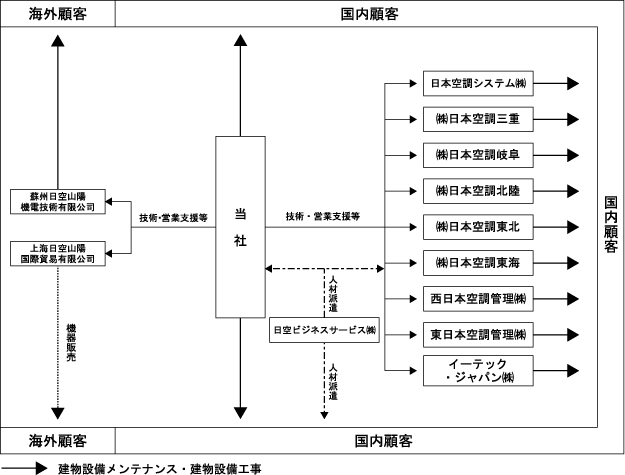 海外顧客

国内顧客

蘇州日空山陽機電技術有限公司

上海日空山陽国際貿易有限公司

技術・営業支援等

機器販売

当社

技術・営業支援等

人材派遣

日空ビジネスサービス㈱

人材派遣

日本空調システム㈱

㈱日本空調三重

㈱日本空調岐阜

㈱日本空調北陸

㈱日本空調東北

㈱日本空調東海

西日本空調管理㈱

東日本空調管理㈱

イーテック・ジャパン㈱

国内顧客

海外顧客

国内顧客

建物設備メンテナンス・建物設備工事